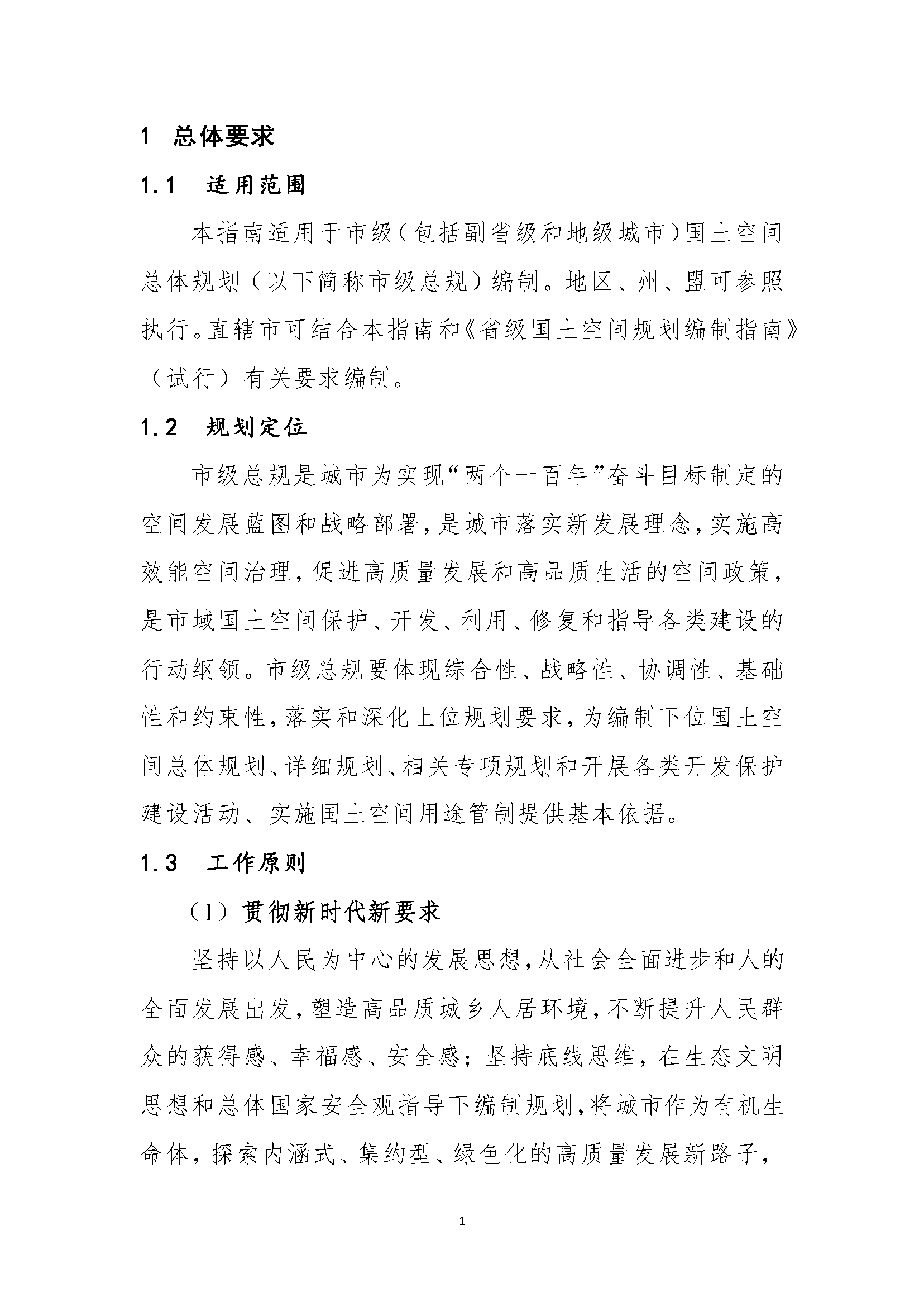 1 总体要求

1.1 适用范围

本指南适用于市级（包括副省级和地级城市）国土空间总体规划（以下简称市级总规）编制。地区、州、盟可参照执行。直辖市可结合本指南和《省级国土空间规划编制指南》（试行）有关要求编制。

1.2 规划定位

市级总规是城市为实现“两个一百年”奋斗目标制定的空间发展蓝图和战略部署，是城市落实新发展理念，实施高效能空间治理，促进高质量发展和高品质生活的空间政策，是市域国土空间保护、开发、利用、修复和指导各类建设的行动纲领。市级总规要体现综合性、战略性、协调性、基础性和约束性，落实和深化上位规划要求，为编制下位国土空间总体规划、详细规划、相关专项规划和开展各类开发保护建设活动、实施国土空间用途管制提供基本依据。

1.3 工作原则

（1）贯彻新时代新要求

坚持以人民为中心的发展思想，从社会全面进步和人的全面发展出发，塑造高品质城乡人居环境，不断提升人民群众的获得感、幸福感、安全感；坚持底线思维，在生态文明思想和总体国家安全观指导下编制规划，将城市作为有机生命体，探索内涵式、集约型、绿色化的高质量发展新路子，

1